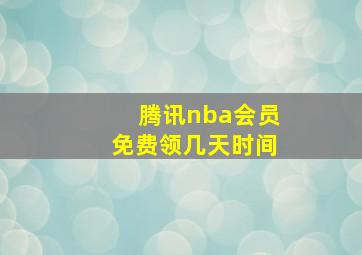 腾讯nba会员
免费领几天时间